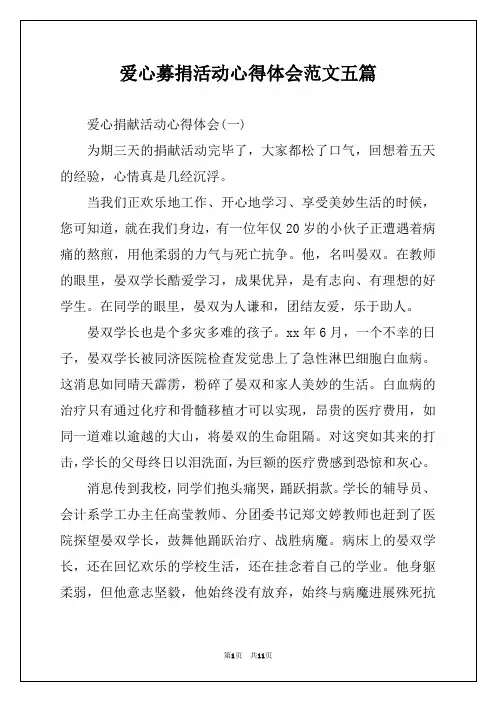 爱心募捐活动心得体会范文五篇

爱心捐献活动心得体会(一)

为期三天的捐献活动完毕了，大家都松了口气，回想着五天的经验，心情真是几经沉浮。

当我们正欢乐地工作、开心地学习、享受美妙生活的时候，您可知道，就在我们身边，有一位年仅20岁的小伙子正遭遇着病痛的熬煎，用他柔弱的力气与死亡抗争。他，名叫晏双。在教师的眼里，晏双学长酷爱学习，成果优异，是有志向、有理想的好学生。在同学的眼里，晏双为人谦和，团结友爱，乐于助人。

晏双学长也是个多灾多难的孩子。xx年6月，一个不幸的日子，晏双学长被同济医院检查发觉患上了急性淋巴细胞白血病。这消息如同晴天霹雳，粉碎了晏双和家人美妙的生活。白血病的治疗只有通过化疗和骨髓移植才可以实现，昂贵的医疗费用，如同一道难以逾越的大山，将晏双的生命阻隔。对这突如其来的打击，学长的父母终日以泪洗面，为巨额的医疗费感到恐惊和灰心。

消息传到我校，同学们抱头痛哭，踊跃捐款。学长的辅导员、会计系学工办主任高莹教师、分团委书记郑文婷教师也赶到了医院探望晏双学长，鼓舞他踊跃治疗、战胜病魔。病床上的晏双学长，还在回忆欢乐的学校生活，还在挂念着自己的学业。他身躯柔弱，但他意志坚毅，他始终没有放弃，始终与病魔进展殊死抗

第1页 共11页